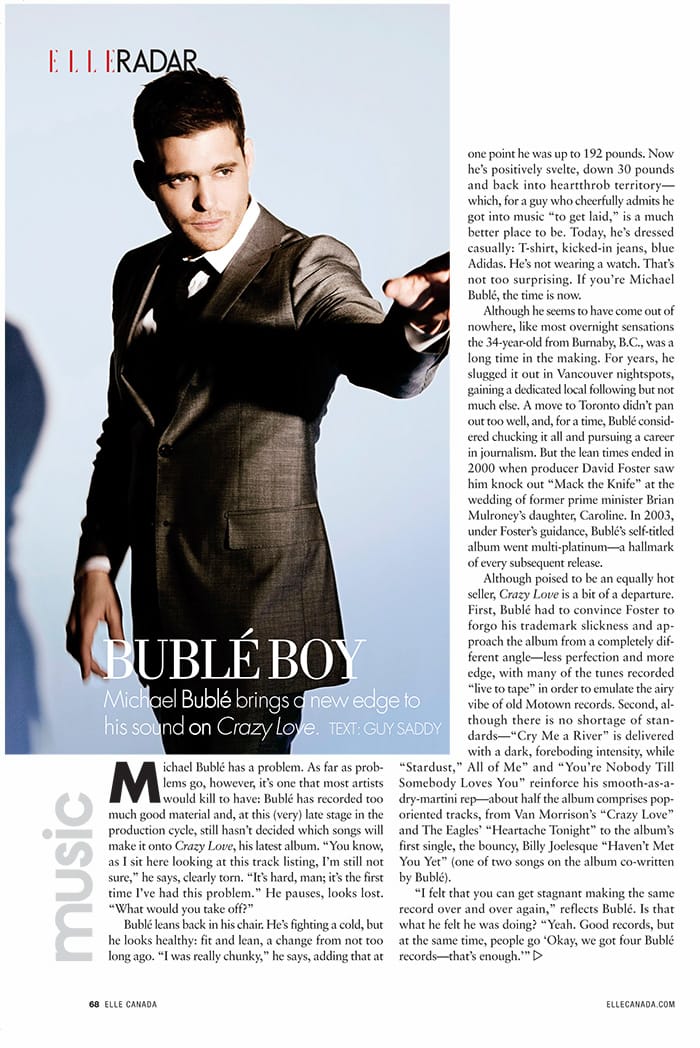 ELLE RADAR

BUBLÉ BOY

Michael Bublé brings a new edge to his sound on Crazy Love. TEXT: GUY SADDY

music

Michael Bublé has a problem. As far as problems go, however, it's one that most artists would kill to have: Bublé has recorded too much good material and, at this (very) late stage in the production cycle, still hasn't decided which songs will make it onto Crazy Love, his latest album. "You know, as I sit here looking at this track listing, I'm still not sure," he says, clearly torn. "It's hard, man; it's the first time I've had this problem." He pauses, looks lost. "What would you take off?"

Bublé leans back in his chair. He's fighting a cold, but he looks healthy: fit and lean, a change from not too long ago. "I was really chunky," he says, adding that at one point he was up to 192 pounds. Now he's positively svelte, down 30 pounds and back into heartthrob territory—which, for a guy who cheerfully admits he got into music "to get laid," is a much better place to be. Today, he's dressed casually: T-shirt, kicked-in jeans, blue Adidas. He's not wearing a watch. That's not too surprising. If you're Michael Bublé, the time is now.

Although he seems to have come out of nowhere, like most overnight sensations the 34-year-old from Burnaby, B.C., was a long time in the making. For years, he slugged it out in Vancouver nightspots, gaining a dedicated local following but not much else. A move to Toronto didn't pan out too well, and, for a time, Bublé considered chucking it all and pursuing a career in journalism. But the lean times ended in 2000 when producer David Foster saw him knock out "Mack the Knife" at the wedding of former prime minister Brian Mulroney's daughter, Caroline. In 2003, under Foster's guidance, Bublé's self-titled album went multi-platinum—a hallmark of every subsequent release.

Although poised to be an equally hot seller, Crazy Love is a bit of a departure. First, Bublé had to convince Foster to forgo his trademark slickness and approach the album from a completely different angle—less perfection and more edge, with many of the tunes recorded "live to tape" in order to emulate the airy vibe of old Motown records. Second, although there is no shortage of standards—"Cry Me a River" is delivered with a dark, foreboding intensity, while "Stardust," All of Me" and "You're Nobody Till Somebody Loves You" reinforce his smooth-as-a-dry-martini rep—about half the album comprises pop-oriented tracks, from Van Morrison's "Crazy Love" and The Eagles' "Heartache Tonight" to the album's first single, the bouncy, Billy Joelesque "Haven't Met You Yet" (one of two songs on the album co-written by Bublé).

"I felt that you can get stagnant making the same record over and over again," reflects Bublé. Is that what he felt he was doing? "Yeah. Good records, but at the same time, people go 'Okay, we got four Bublé records—that's enough.'" ▷

68 ELLE CANADA

ELLECANADA.COM